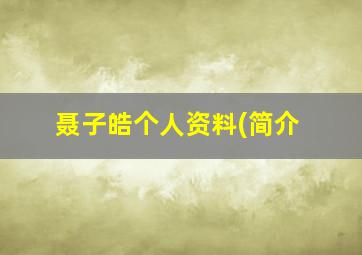 聂子皓个人资料(简介